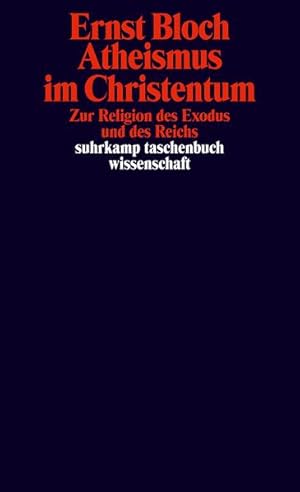 Ernst Bloch
Atheismus
im Christentum

Zur Religion des Exodus
und des Reichs

suhrkamp taschenbuch
wissenschaft